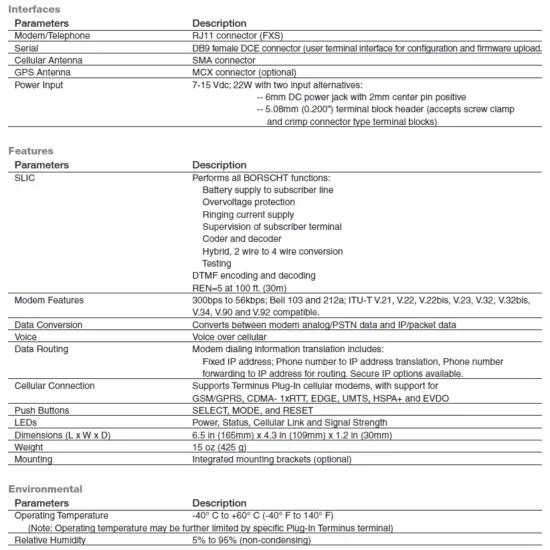 Interfaces

| Parameters | Description |
|---|---|
| Modem/Telephone | RJ11 connector (FXS) |
| Serial | DB9 female DCE connector (user terminal interface for configuration and firmware upload. |
| Cellular Antenna | SMA connector |
| GPS Antenna | MCX connector (optional) |
| Power Input | 7-15 Vdc; 22W with two input alternatives: -- 6mm DC power jack with 2mm center pin positive -- 5.08mm (0.200") terminal block header (accepts screw clamp and crimp connector type terminal blocks) |

Features

| Parameters | Description |
|---|---|
| SLIC | Performs all BORSCHT functions: Battery supply to subscriber line Overvoltage protection Ringing current supply Supervision of subscriber terminal Coder and decoder Hybrid, 2 wire to 4 wire conversion Testing DTMF encoding and decoding REN=5 at 100 ft. (30m) |
| Modem Features | 300bps to 56kbps; Bell 103 and 212a; ITU-T V.21, V.22, V.22bis, V.23, V.32, V.32bis, V.34, V.90 and V.92 compatible. |
| Data Conversion | Converts between modem analog/PSTN data and IP/packet data |
| Voice | Voice over cellular |
| Data Routing | Modem dialing information translation includes: Fixed IP address; Phone number to IP address translation, Phone number forwarding to IP address for routing. Secure IP options available. |
| Cellular Connection | Supports Terminus Plug-In cellular modems, with support for GSM/GPRS, CDMA- 1xRTT, EDGE, UMTS, HSPA+ and EVDO |
| Push Buttons | SELECT, MODE, and RESET |
| LEDs | Power, Status, Cellular Link and Signal Strength |
| Dimensions (L x W x D) | 6.5 in (165mm) x 4.3 in (109mm) x 1.2 in (30mm) |
| Weight | 15 oz (425 g) |
| Mounting | Integrated mounting brackets (optional) |

Environmental

| Parameters | Description |
|---|---|
| Operating Temperature | -40° C to +60° C (-40° F to 140° F) |
| (Note: Operating temperature may be further limited by specific Plug-In Terminus terminal) | |
| Relative Humidity | 5% to 95% (non-condensing) |